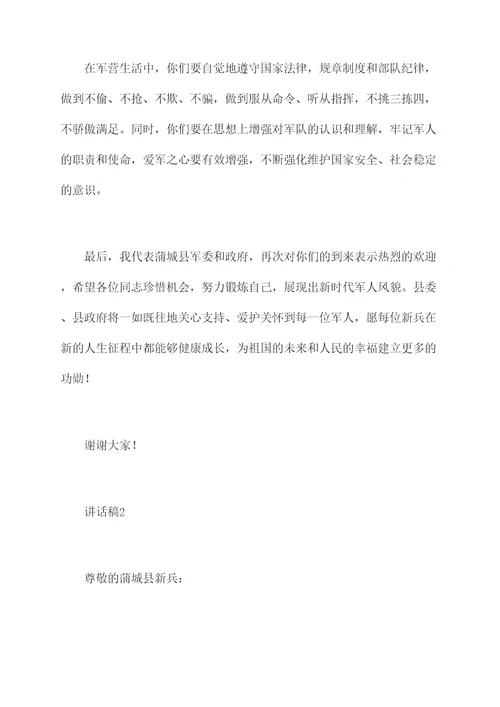 在军营生活中，你们要自觉地遵守国家法律，规章制度和部队纪律，做到不偷、不抢、不欺、不骗，做到服从命令、听从指挥，不挑三拣四，不骄傲满足。同时，你们要在思想上增强对军队的认识和理解，牢记军人的职责和使命，爱军之心要有效增强，不断强化维护国家安全、社会稳定的意识。

最后，我代表蒲城县军委和政府，再次对你们的到来表示热烈的欢迎，希望各位同志珍惜机会，努力锻炼自己，展现出新时代军人风貌。县委、县政府将一如既往地关心支持、爱护关怀到每一位军人，愿每位新兵在新的人生征程中都能够健康成长，为祖国的未来和人民的幸福建立更多的功勋！

谢谢大家！

讲话稿2

尊敬的蒲城县新兵：